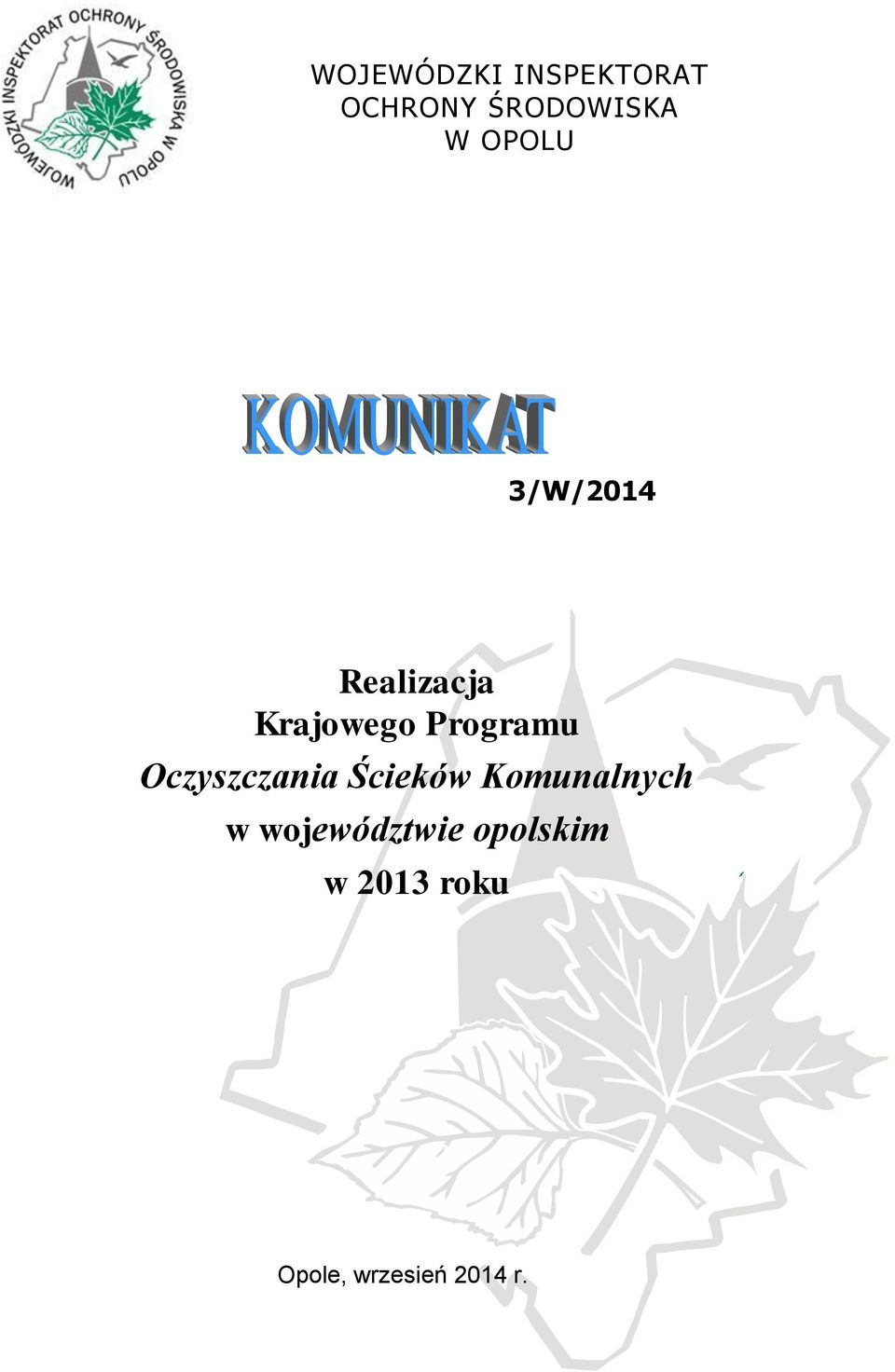 WOJEWÓDZKI INSPEKTORAT OCHRONY ŚRODOWISKA W OPOLU

WOJEWÓDZKI INSPEKTORAT OCHRONY ŚRODOWISKA W OPOLU

KOMUNIKAT

3/W/2014

Realizacja
Krajowego Programu
Oczyszczania Ścieków Komunalnych
w województwie opolskim
w 2013 roku

Opole, wrzesień 2014 r.